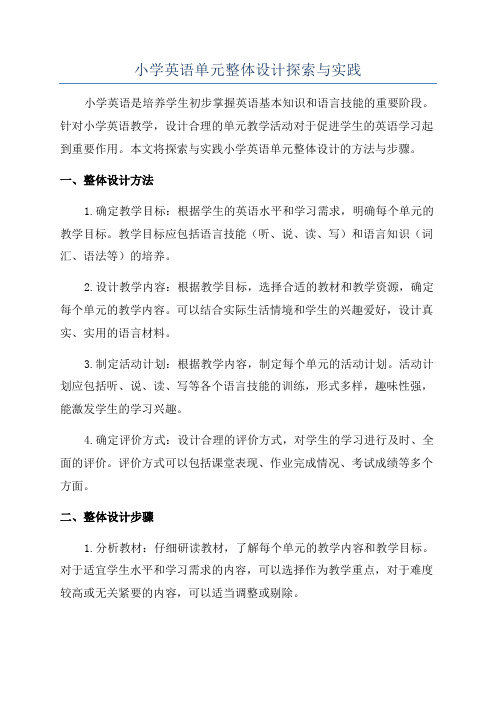 小学英语单元整体设计探索与实践

小学英语是培养学生初步掌握英语基本知识和语言技能的重要阶段。针对小学英语教学，设计合理的单元教学活动对于促进学生的英语学习起到重要作用。本文将探索与实践小学英语单元整体设计的方法与步骤。

一、整体设计方法

1.确定教学目标：根据学生的英语水平和学习需求，明确每个单元的教学目标。教学目标应包括语言技能（听、说、读、写）和语言知识（词汇、语法等）的培养。

2.设计教学内容：根据教学目标，选择合适的教材和教学资源，确定每个单元的教学内容。可以结合实际生活情境和学生的兴趣爱好，设计真实、实用的语言材料。

3.制定活动计划：根据教学内容，制定每个单元的活动计划。活动计划应包括听、说、读、写等各个语言技能的训练，形式多样，趣味性强，能激发学生的学习兴趣。

4.确定评价方式：设计合理的评价方式，对学生的学习进行及时、全面的评价。评价方式可以包括课堂表现、作业完成情况、考试成绩等多个方面。

二、整体设计步骤

1.分析教材：仔细研读教材，了解每个单元的教学内容和教学目标。对于适宜学生水平和学习需求的内容，可以选择作为教学重点，对于难度较高或无关紧要的内容，可以适当调整或剔除。